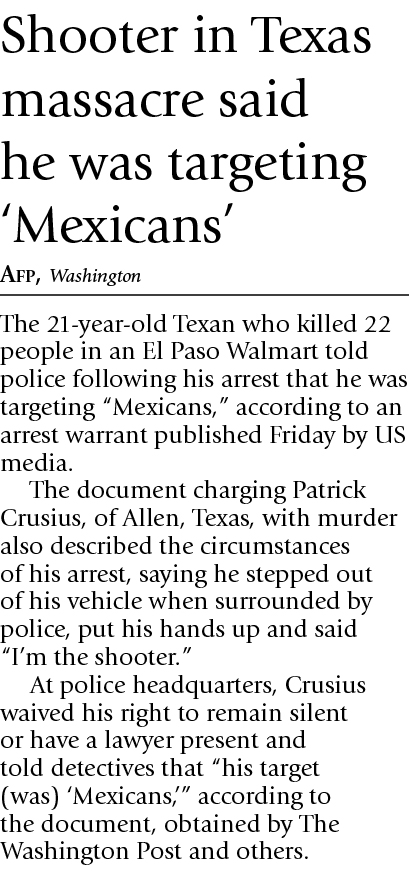 Shooter in Texas massacre said he was targeting 'Mexicans'

AFP, Washington

The 21-year-old Texan who killed 22 people in an El Paso Walmart told police following his arrest that he was targeting "Mexicans," according to an arrest warrant published Friday by US media.

The document charging Patrick Crusius, of Allen, Texas, with murder also described the circumstances of his arrest, saying he stepped out of his vehicle when surrounded by police, put his hands up and said "I'm the shooter."

At police headquarters, Crusius waived his right to remain silent or have a lawyer present and told detectives that "his target (was) 'Mexicans,'" according to the document, obtained by The Washington Post and others.